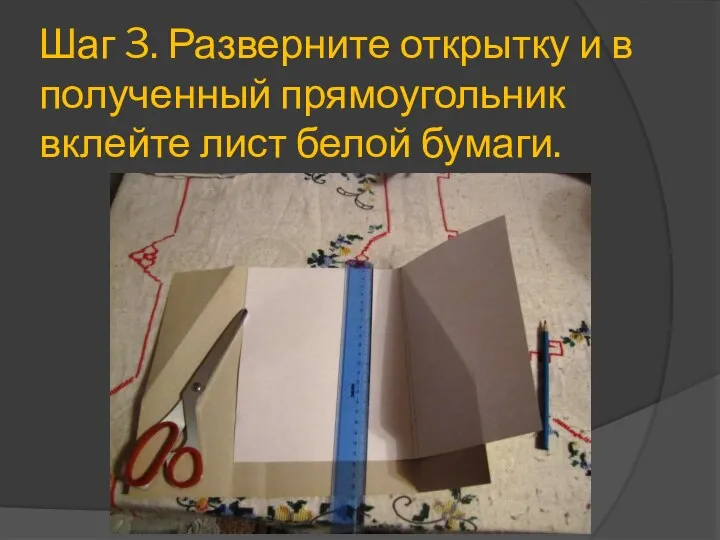 Шаг 3. Разверните открытку и в полученный прямоугольник вклейте лист белой бумаги.